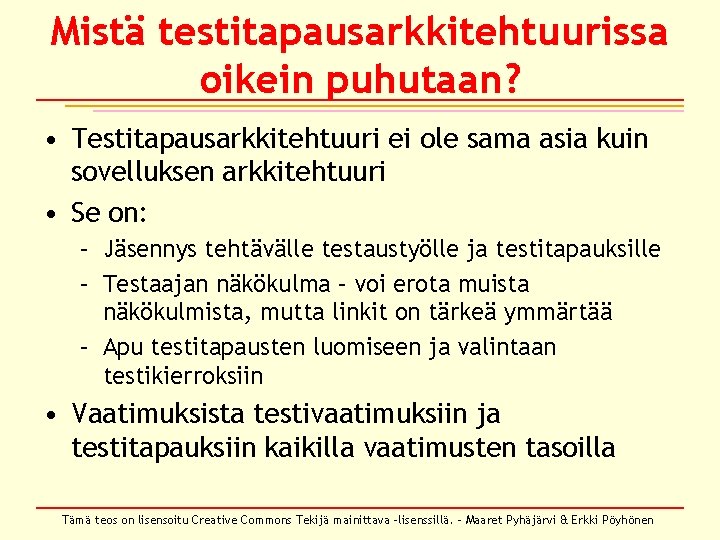 Mistä testitapausarkkitehtuurissa oikein puhutaan?

• Testitapausarkkitehtuuri ei ole sama asia kuin sovelluksen arkkitehtuuri

• Se on:

– Jäsennys tehtävälle testaustyölle ja testitapauksille

– Testaajan näkökulma – voi erota muista näkökulmista, mutta linkit on tärkeä ymmärtää

– Apu testitapausten luomiseen ja valintaan testikierroksiin

• Vaatimuksista testivaatimuksiin ja testitapauksiin kaikilla vaatimusten tasoilla

Tämä teos on lisensoitu Creative Commons Tekijä mainittava -lisenssillä. – Maaret Pyhäjärvi & Erkki Pöyhönen